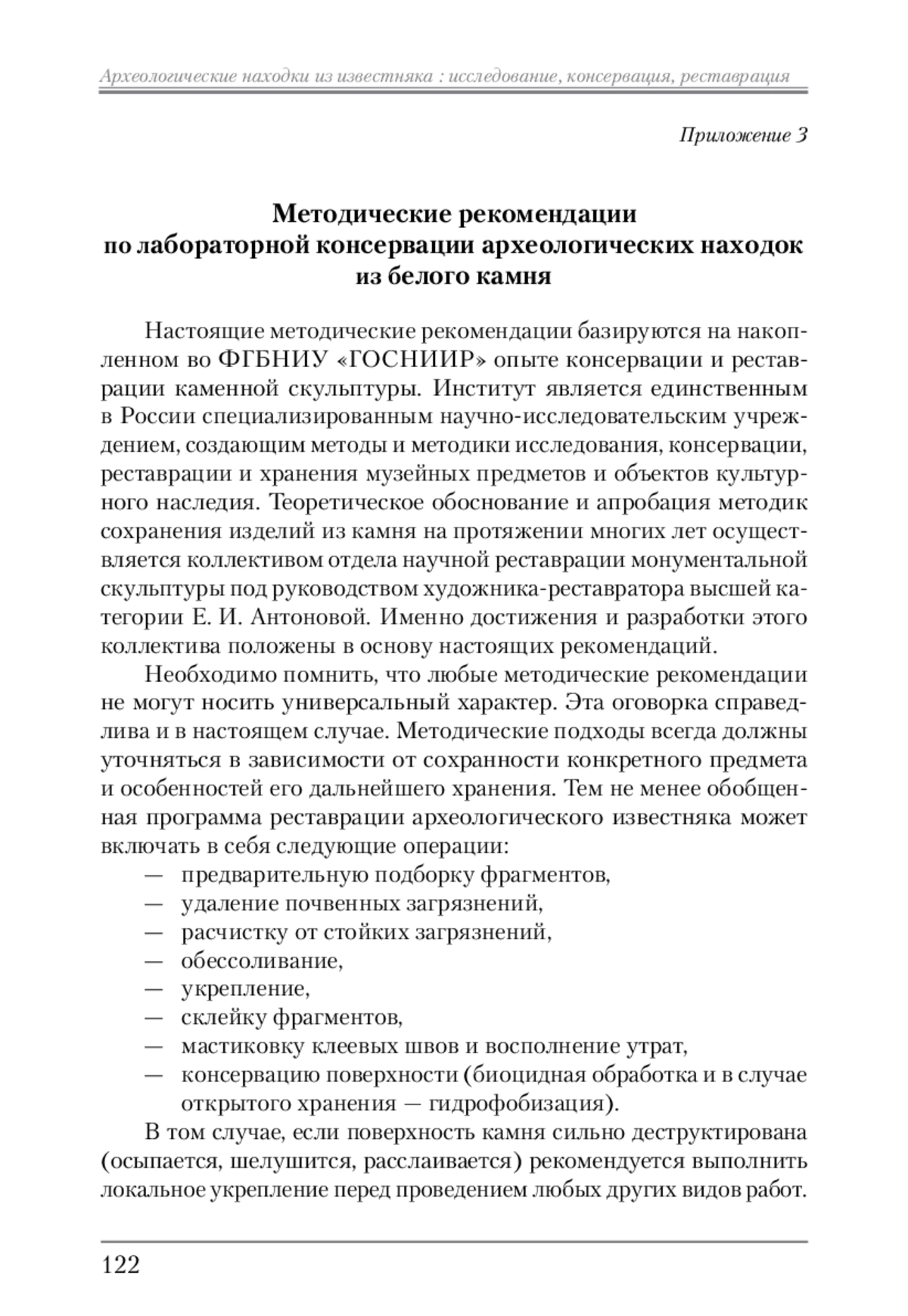 Археологические находки из известняка : исследование, консервация, реставрация

Приложение 3

Методические рекомендации
по лабораторной консервации археологических находок
из белого камня

Настоящие методические рекомендации базируются на накопленном во ФГБНИУ «ГОСНИИР» опыте консервации и реставрации каменной скульптуры. Институт является единственным в России специализированным научно-исследовательским учреждением, создающим методы и методики исследования, консервации, реставрации и хранения музейных предметов и объектов культурного наследия. Теоретическое обоснование и апробация методик сохранения изделий из камня на протяжении многих лет осуществляется коллективом отдела научной реставрации монументальной скульптуры под руководством художника-реставратора высшей категории Е. И. Антоновой. Именно достижения и разработки этого коллектива положены в основу настоящих рекомендаций.

Необходимо помнить, что любые методические рекомендации не могут носить универсальный характер. Эта оговорка справедлива и в настоящем случае. Методические подходы всегда должны уточняться в зависимости от сохранности конкретного предмета и особенностей его дальнейшего хранения. Тем не менее обобщенная программа реставрации археологического известняка может включать в себя следующие операции:
— предварительную подборку фрагментов,
— удаление почвенных загрязнений,
— расчистку от стойких загрязнений,
— обессоливание,
— укрепление,
— склейку фрагментов,
— мастиковку клеевых швов и восполнение утрат,
— консервацию поверхности (биоцидная обработка и в случае открытого хранения — гидрофобизация).

В том случае, если поверхность камня сильно деструктирована (осыпается, шелушится, расслаивается) рекомендуется выполнить локальное укрепление перед проведением любых других видов работ.

122